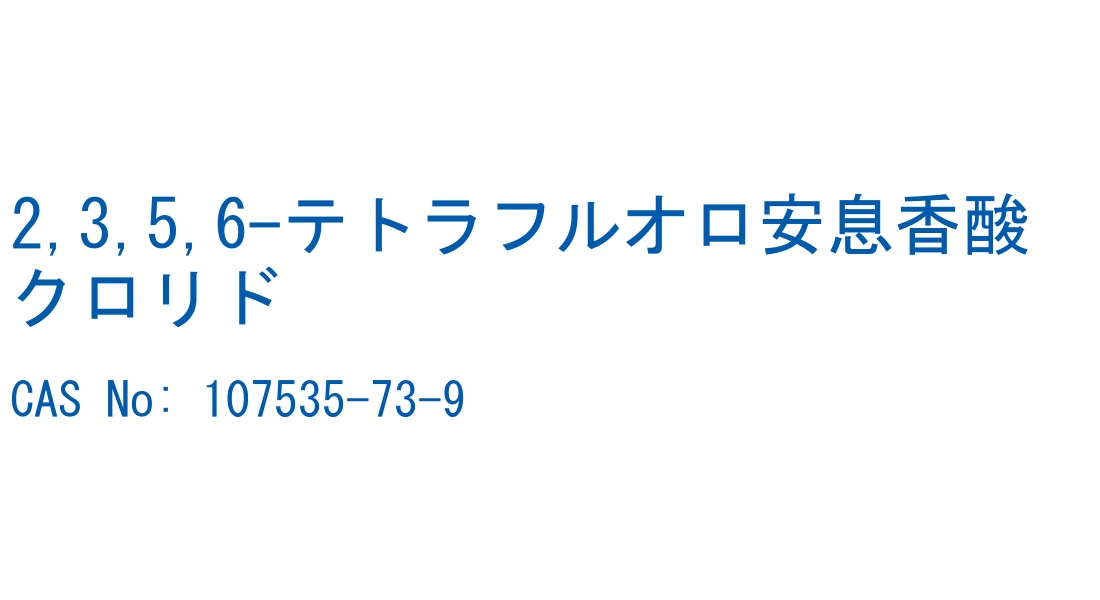 2,3,5,6-テトラフルオロ安息香酸クロリド

CAS No: 107535-73-9